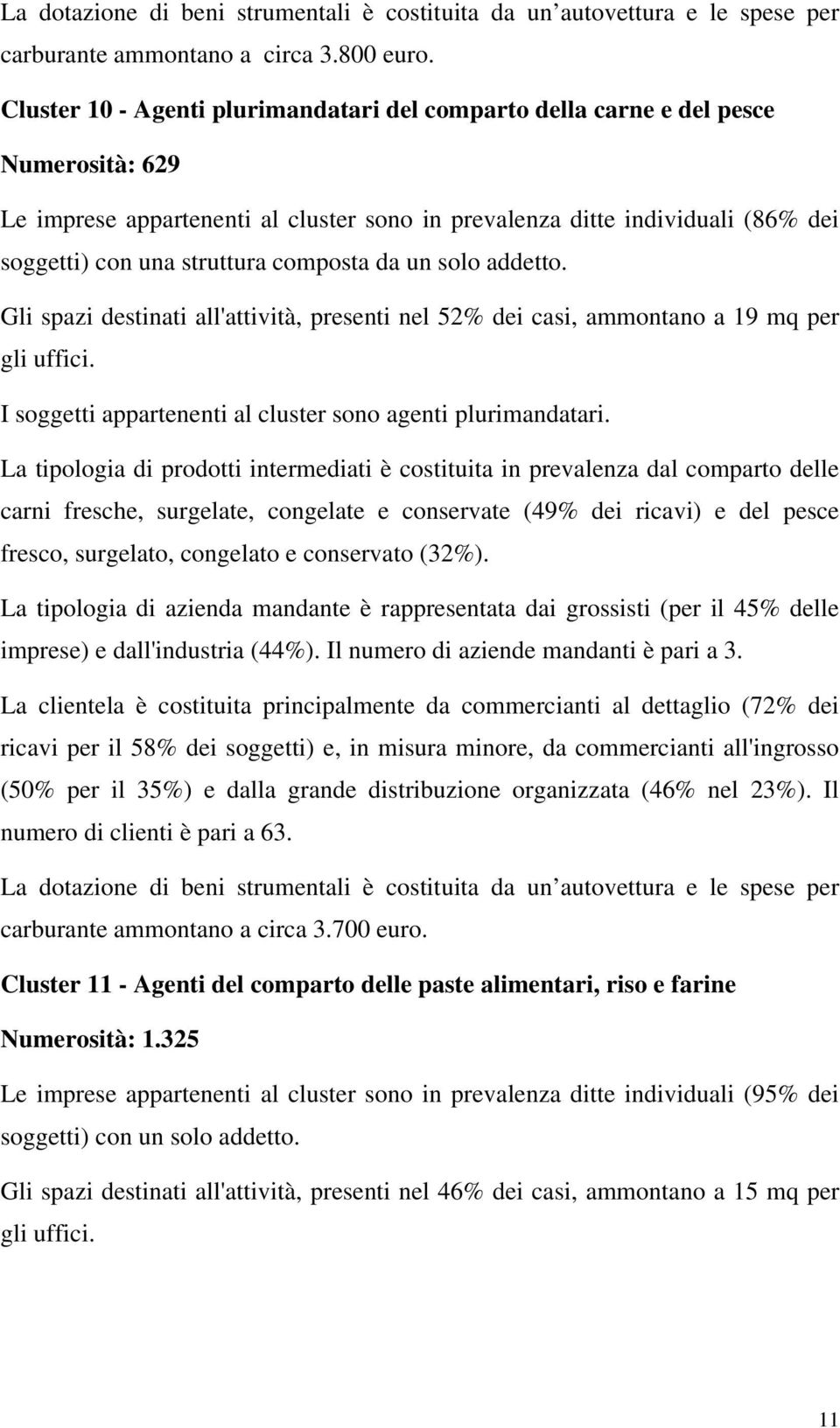 La dotazione di beni strumentali è costituita da un autovettura e le spese per carburante ammontano a circa 3.800 euro.

Cluster 10 - Agenti plurimandatari del comparto della carne e del pesce

Numerosità: 629

Le imprese appartenenti al cluster sono in prevalenza ditte individuali (86% dei soggetti) con una struttura composta da un solo addetto.

Gli spazi destinati all'attività, presenti nel 52% dei casi, ammontano a 19 mq per gli uffici.

I soggetti appartenenti al cluster sono agenti plurimandatari.

La tipologia di prodotti intermediati è costituita in prevalenza dal comparto delle carni fresche, surgelate, congelate e conservate (49% dei ricavi) e del pesce fresco, surgelato, congelato e conservato (32%).

La tipologia di azienda mandante è rappresentata dai grossisti (per il 45% delle imprese) e dall'industria (44%). Il numero di aziende mandanti è pari a 3.

La clientela è costituita principalmente da commercianti al dettaglio (72% dei ricavi per il 58% dei soggetti) e, in misura minore, da commercianti all'ingrosso (50% per il 35%) e dalla grande distribuzione organizzata (46% nel 23%). Il numero di clienti è pari a 63.

La dotazione di beni strumentali è costituita da un autovettura e le spese per carburante ammontano a circa 3.700 euro.

Cluster 11 - Agenti del comparto delle paste alimentari, riso e farine

Numerosità: 1.325

Le imprese appartenenti al cluster sono in prevalenza ditte individuali (95% dei soggetti) con un solo addetto.

Gli spazi destinati all'attività, presenti nel 46% dei casi, ammontano a 15 mq per gli uffici.

11